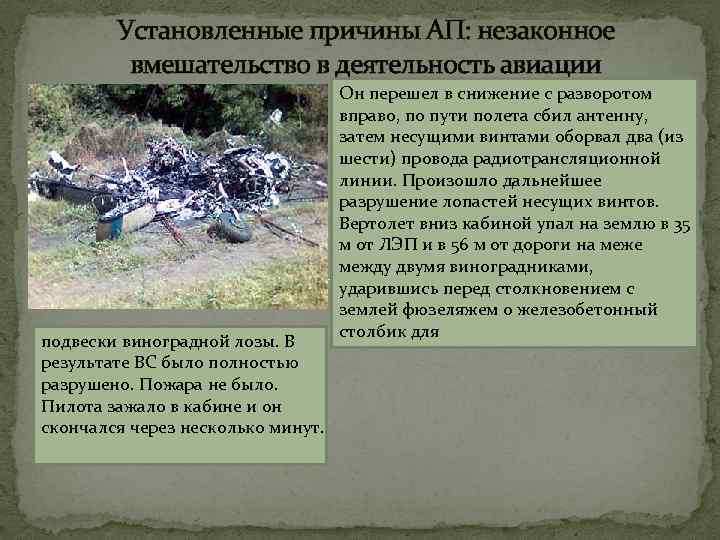 Установленные причины АП: незаконное вмешательство в деятельность авиации

Он перешел в снижение с разворотом вправо, по пути полета сбил антенну, затем несущими винтами оборвал два (из шести) провода радиотрансляционной линии. Произошло дальнейшее разрушение лопастей несущих винтов. Вертолет вниз кабиной упал на землю в 35 м от ЛЭП и в 56 м от дороги на меже между двумя виноградниками, ударившись перед столкновением с землей фюзеляжем о железобетонный столбик для

подвески виноградной лозы. В результате ВС было полностью разрушено. Пожара не было. Пилота зажало в кабине и он скончался через несколько минут.